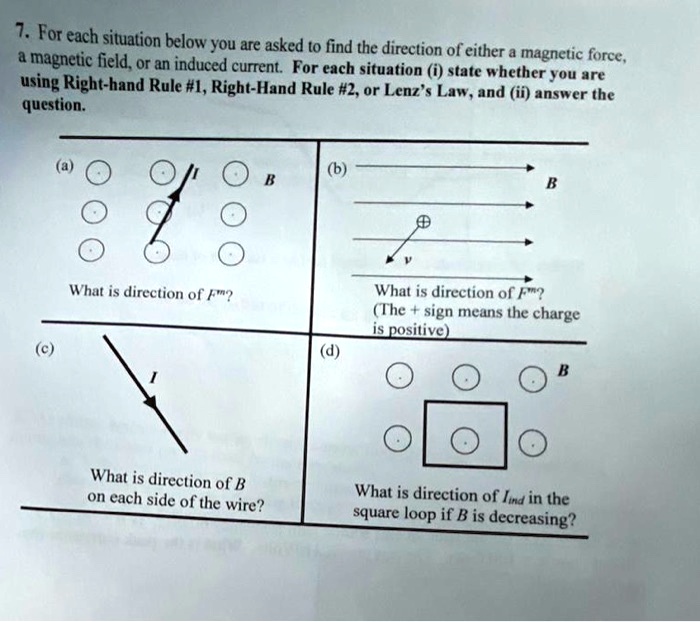 7. For each situation below you are asked to find the direction of either a magnetic force, a magnetic field, or an induced current. For each situation (i) state whether you are using Right-hand Rule #1, Right-Hand Rule #2, or Lenz's Law, and (ii) answer the question.

(a)

I

B

What is direction of $F^m$?

(b)

B

v

What is direction of $F^m$? (The + sign means the charge is positive)

(c)

I

What is direction of B on each side of the wire?

(d)

B

What is direction of $I_{ind}$ in the square loop if B is decreasing?